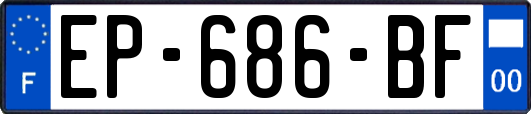 F
EP-686-BF
00